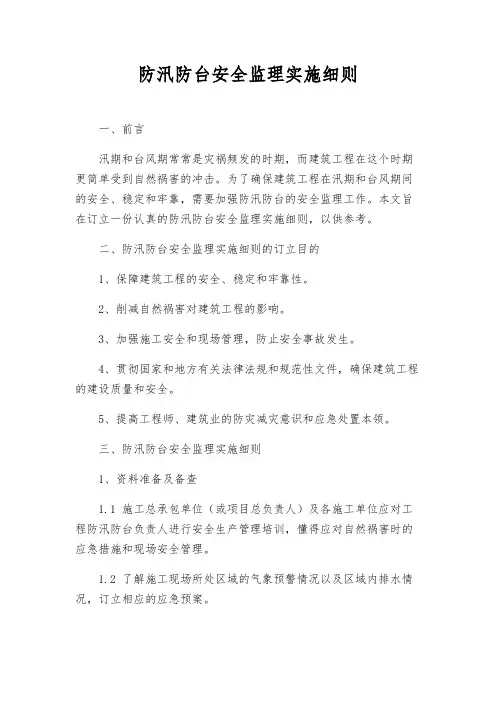 防汛防台安全监理实施细则

一、前言

汛期和台风期常常是灾祸频发的时期，而建筑工程在这个时期更简单受到自然祸害的冲击。为了确保建筑工程在汛期和台风期间的安全、稳定和牢靠，需要加强防汛防台的安全监理工作。本文旨在订立一份认真的防汛防台安全监理实施细则，以供参考。

二、防汛防台安全监理实施细则的订立目的

1、保障建筑工程的安全、稳定和牢靠性。

2、削减自然祸害对建筑工程的影响。

3、加强施工安全和现场管理，防止安全事故发生。

4、贯彻国家和地方有关法律法规和规范性文件，确保建筑工程的建设质量和安全。

5、提高工程师、建筑业的防灾减灾意识和应急处置本领。

三、防汛防台安全监理实施细则

1、资料准备及备查

1.1 施工总承包单位（或项目总负责人）及各施工单位应对工程防汛防台负责人进行安全生产管理培训，懂得应对自然祸害时的应急措施和现场安全管理。

1.2 了解施工现场所处区域的气象预警情况以及区域内排水情况，订立相应的应急预案。